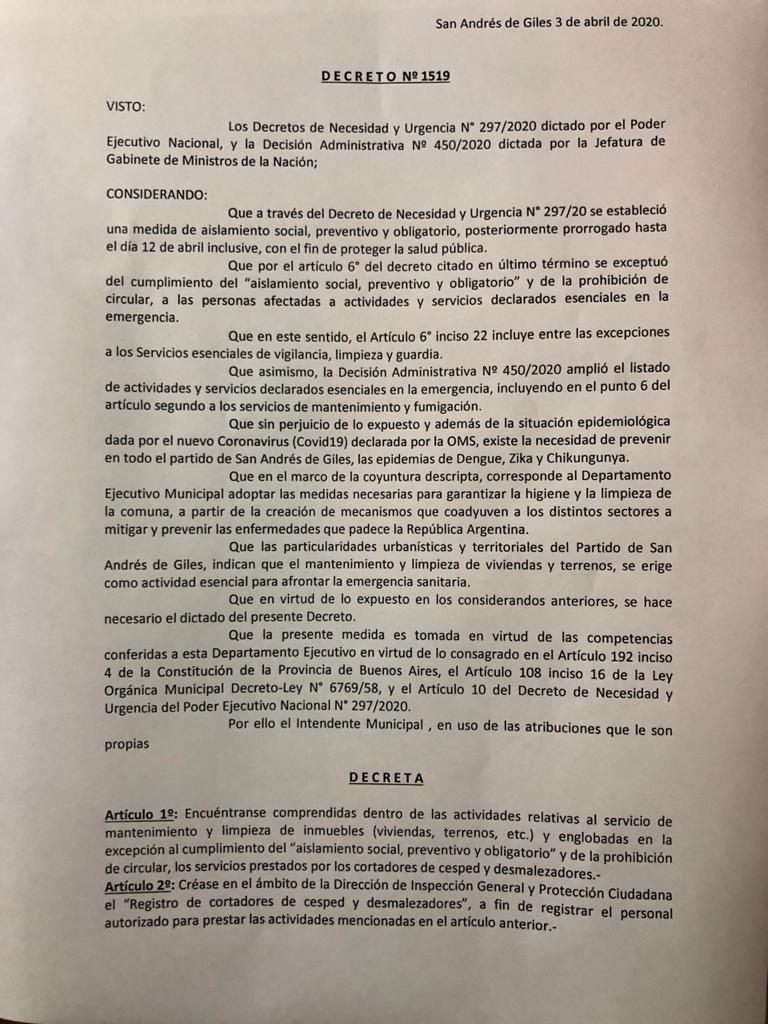 San Andrés de Giles 3 de abril de 2020.

DECRETO Nº 1519

VISTO:

Los Decretos de Necesidad y Urgencia N° 297/2020 dictado por el Poder Ejecutivo Nacional, y la Decisión Administrativa Nº 450/2020 dictada por la Jefatura de Gabinete de Ministros de la Nación;

CONSIDERANDO:

Que a través del Decreto de Necesidad y Urgencia N° 297/20 se estableció una medida de aislamiento social, preventivo y obligatorio, posteriormente prorrogado hasta el día 12 de abril inclusive, con el fin de proteger la salud pública.

Que por el artículo 6° del decreto citado en último término se exceptuó del cumplimiento del "aislamiento social, preventivo y obligatorio" y de la prohibición de circular, a las personas afectadas a actividades y servicios declarados esenciales en la emergencia.

Que en este sentido, el Artículo 6° inciso 22 incluye entre las excepciones a los Servicios esenciales de vigilancia, limpieza y guardia.

Que asimismo, la Decisión Administrativa Nº 450/2020 amplió el listado de actividades y servicios declarados esenciales en la emergencia, incluyendo en el punto 6 del artículo segundo a los servicios de mantenimiento y fumigación.

Que sin perjuicio de lo expuesto y además de la situación epidemiológica dada por el nuevo Coronavirus (Covid19) declarada por la OMS, existe la necesidad de prevenir en todo el partido de San Andrés de Giles, las epidemias de Dengue, Zika y Chikungunya.

Que en el marco de la coyuntura descripta, corresponde al Departamento Ejecutivo Municipal adoptar las medidas necesarias para garantizar la higiene y la limpieza de la comuna, a partir de la creación de mecanismos que coadyuven a los distintos sectores a mitigar y prevenir las enfermedades que padece la República Argentina.

Que las particularidades urbanísticas y territoriales del Partido de San Andrés de Giles, indican que el mantenimiento y limpieza de viviendas y terrenos, se erige como actividad esencial para afrontar la emergencia sanitaria.

Que en virtud de lo expuesto en los considerandos anteriores, se hace necesario el dictado del presente Decreto.

Que la presente medida es tomada en virtud de las competencias conferidas a esta Departamento Ejecutivo en virtud de lo consagrado en el Artículo 192 inciso 4 de la Constitución de la Provincia de Buenos Aires, el Artículo 108 inciso 16 de la Ley Orgánica Municipal Decreto-Ley N° 6769/58, y el Artículo 10 del Decreto de Necesidad y Urgencia del Poder Ejecutivo Nacional N° 297/2020.

Por ello el Intendente Municipal , en uso de las atribuciones que le son propias

DECRETA

Artículo 1º: Encuéntranse comprendidas dentro de las actividades relativas al servicio de mantenimiento y limpieza de inmuebles (viviendas, terrenos, etc.) y englobadas en la excepción al cumplimiento del "aislamiento social, preventivo y obligatorio" y de la prohibición de circular, los servicios prestados por los cortadores de cesped y desmalezadores.-

Artículo 2º: Créase en el ámbito de la Dirección de Inspección General y Protección Ciudadana el "Registro de cortadores de cesped y desmalezadores", a fin de registrar el personal autorizado para prestar las actividades mencionadas en el artículo anterior.-